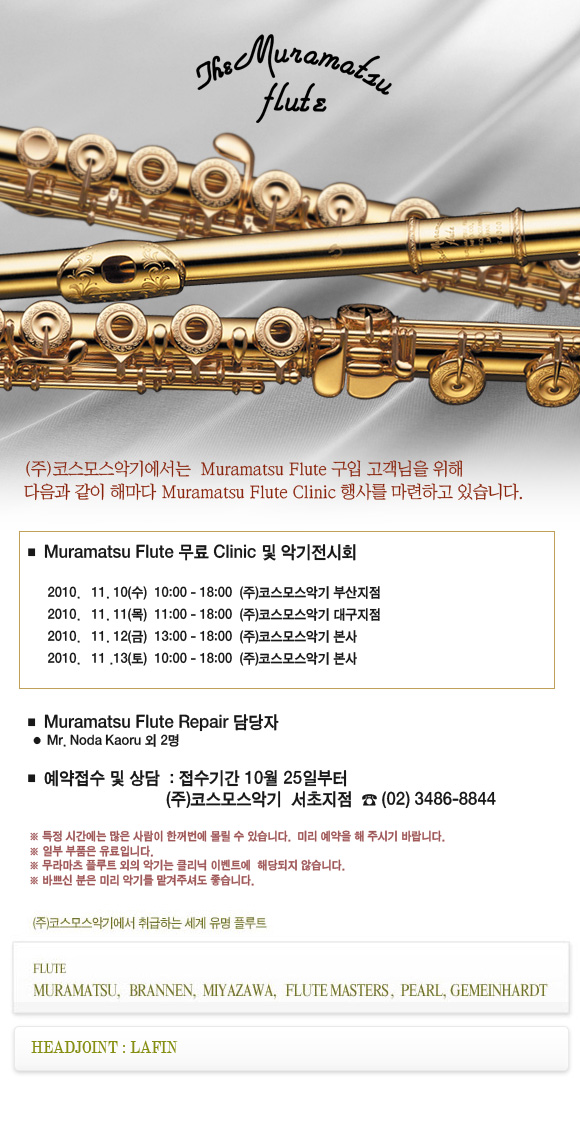 The Muramatsu flute

(주)코스모스악기에서는 Muramatsu Flute 구입 고객님을 위해
다음과 같이 해마다 Muramatsu Flute Clinic 행사를 마련하고 있습니다.

■ Muramatsu Flute 무료 Clinic 및 악기전시회

2010. 11. 10(수) 10:00 - 18:00 (주)코스모스악기 부산지점
2010. 11. 11(목) 11:00 - 18:00 (주)코스모스악기 대구지점
2010. 11. 12(금) 13:00 - 18:00 (주)코스모스악기 본사
2010. 11 .13(토) 10:00 - 18:00 (주)코스모스악기 본사

■ Muramatsu Flute Repair 담당자
● Mr. Noda Kaoru 외 2명

■ 예약접수 및 상담 : 접수기간 10월 25일부터
(주)코스모스악기 서초지점 ☎ (02) 3486-8844

※ 특정 시간에는 많은 사람이 한꺼번에 몰릴 수 있습니다. 미리 예약을 해 주시기 바랍니다.
※ 일부 부품은 유료입니다.
※ 무라마츠 플루트 외의 악기는 클리닉 이벤트에 해당되지 않습니다.
※ 바쁘신 분은 미리 악기를 맡겨주셔도 좋습니다.

(주)코스모스악기에서 취급하는 세계 유명 플루트

FLUTE
MURAMATSU, BRANNEN, MIYAZAWA, FLUTE MASTERS, PEARL, GEMEINHARDT

HEADJOINT : LAFIN